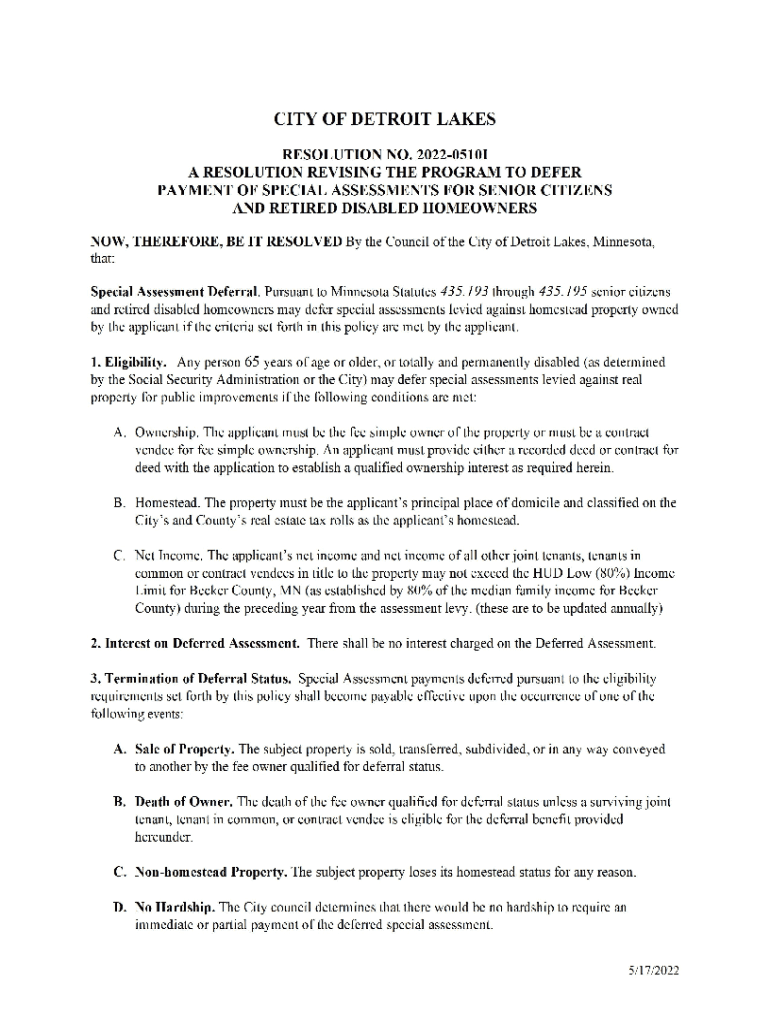 CITY OF DETROIT LAKES

RESOLUTION NO. 2022-0510I
A RESOLUTION REVISING THE PROGRAM TO DEFER PAYMENT OF SPECIAL ASSESSMENTS FOR SENIOR CITIZENS AND RETIRED DISABLED HOMEOWNERS

NOW, THEREFORE, BE IT RESOLVED By the Council of the City of Detroit Lakes, Minnesota, that:

Special Assessment Deferral. Pursuant to Minnesota Statutes 435.193 through 435.195 senior citizens and retired disabled homeowners may defer special assessments levied against homestead property owned by the applicant if the criteria set forth in this policy are met by the applicant.

1. Eligibility. Any person 65 years of age or older, or totally and permanently disabled (as determined by the Social Security Administration or the City) may defer special assessments levied against real property for public improvements if the following conditions are met:

A. Ownership. The applicant must be the fee simple owner of the property or must be a contract vendee for fee simple ownership. An applicant must provide either a recorded deed or contract for deed with the application to establish a qualified ownership interest as required herein.

B. Homestead. The property must be the applicant's principal place of domicile and classified on the City's and County's real estate tax rolls as the applicant's homestead.

C. Net Income. The applicant's net income and net income of all other joint tenants, tenants in common or contract vendees in title to the property may not exceed the HUD Low (80%) Income Limit for Becker County, MN (as established by 80% of the median family income for Becker County) during the preceding year from the assessment levy. (these are to be updated annually)

2. Interest on Deferred Assessment. There shall be no interest charged on the Deferred Assessment.

3. Termination of Deferral Status. Special Assessment payments deferred pursuant to the eligibility requirements set forth by this policy shall become payable effective upon the occurrence of one of the following events:

A. Sale of Property. The subject property is sold, transferred, subdivided, or in any way conveyed to another by the fee owner qualified for deferral status.

B. Death of Owner. The death of the fee owner qualified for deferral status unless a surviving joint tenant, tenant in common, or contract vendee is eligible for the deferral benefit provided hereunder.

C. Non-homestead Property. The subject property loses its homestead status for any reason.

D. No Hardship. The City council determines that there would be no hardship to require an immediate or partial payment of the deferred special assessment.

5/17/2022